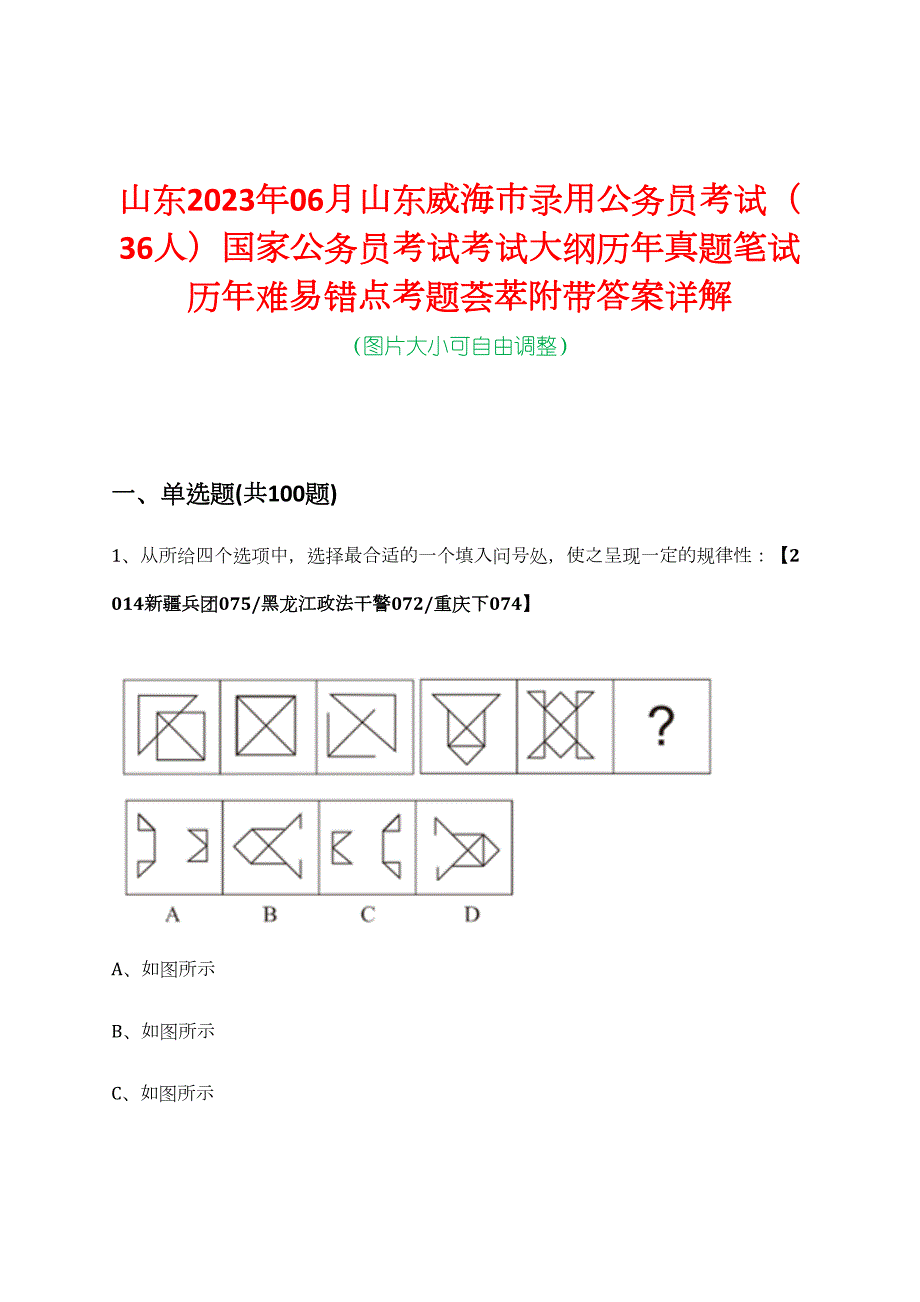 山东2023年06月山东威海市录用公务员考试（36人）国家公务员考试考试大纲历年真题笔试历年难易错点考题荟萃附带答案详解

（图片大小可自由调整）

一、单选题(共100题)

1、从所给四个选项中，选择最合适的一个填入问号处，使之呈现一定的规律性：【2014新疆兵团075/黑龙江政法干警072/重庆下074】

?

A B C D

A、如图所示

B、如图所示

C、如图所示